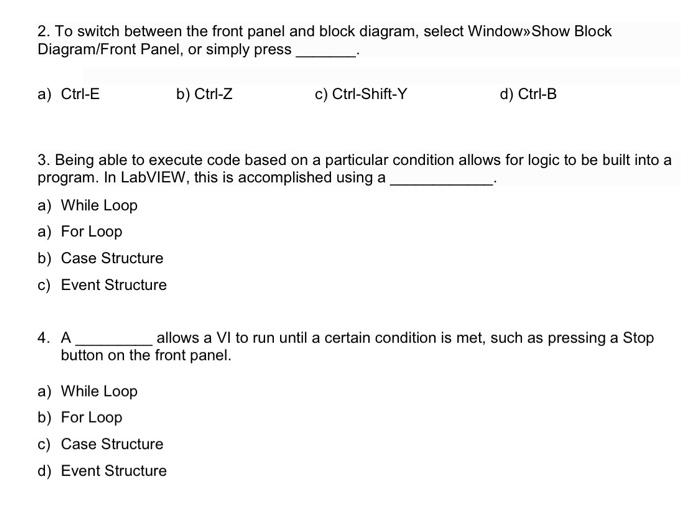 2. To switch between the front panel and block diagram, select Window»Show Block Diagram/Front Panel, or simply press _______.

a) Ctrl-E
b) Ctrl-Z
c) Ctrl-Shift-Y
d) Ctrl-B

3. Being able to execute code based on a particular condition allows for logic to be built into a program. In LabVIEW, this is accomplished using a ____________.

a) While Loop
a) For Loop
b) Case Structure
c) Event Structure

4. A _________ allows a VI to run until a certain condition is met, such as pressing a Stop button on the front panel.

a) While Loop
b) For Loop
c) Case Structure
d) Event Structure